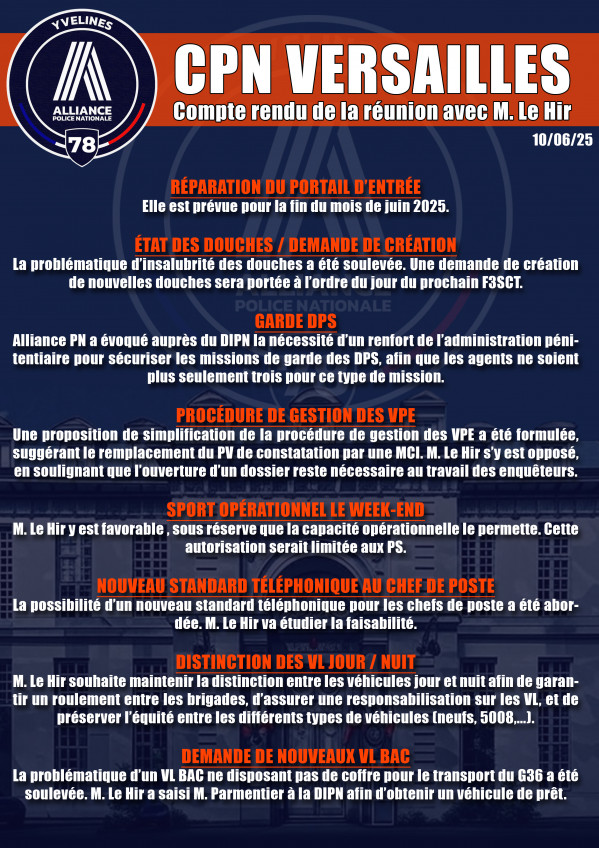 YVELINES
ALLIANCE
POLICE NATIONALE
78

CPN VERSAILLES
Compte rendu de la réunion avec M. Le Hir

10/06/25

RÉPARATION DU PORTAIL D'ENTRÉE
Elle est prévue pour la fin du mois de juin 2025.

ÉTAT DES DOUCHES / DEMANDE DE CRÉATION
La problématique d'insalubrité des douches a été soulevée. Une demande de création de nouvelles douches sera portée à l'ordre du jour du prochain F3SCT.

GARDE DPS
Alliance PN a évoqué auprès du DIPN la nécessité d'un renfort de l'administration pénitentiaire pour sécuriser les missions de garde des DPS, afin que les agents ne soient plus seulement trois pour ce type de mission.

PROCÉDURE DE GESTION DES VPE
Une proposition de simplification de la procédure de gestion des VPE a été formulée, suggérant le remplacement du PV de constatation par une MCI. M. Le Hir s'y est opposé, en soulignant que l'ouverture d'un dossier reste nécessaire au travail des enquêteurs.

SPORT OPÉRATIONNEL LE WEEK-END
M. Le Hir y est favorable , sous réserve que la capacité opérationnelle le permette. Cette autorisation serait limitée aux PS.

NOUVEAU STANDARD TÉLÉPHONIQUE AU CHEF DE POSTE
La possibilité d'un nouveau standard téléphonique pour les chefs de poste a été abordée. M. Le Hir va étudier la faisabilité.

DISTINCTION DES VL JOUR / NUIT
M. Le Hir souhaite maintenir la distinction entre les véhicules jour et nuit afin de garantir un roulement entre les brigades, d'assurer une responsabilisation sur les VL, et de préserver l'équité entre les différents types de véhicules (neufs, 5008,...).

DEMANDE DE NOUVEAUX VL BAC
La problématique d'un VL BAC ne disposant pas de coffre pour le transport du G36 a été soulevée. M. Le Hir a saisi M. Parmentier à la DIPN afin d'obtenir un véhicule de prêt.

ALLIANCE
POLICE NATIONALE